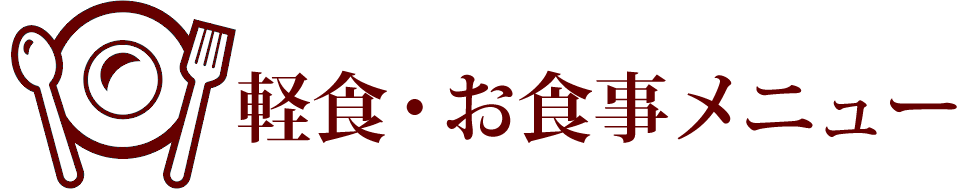 軽食・お食事メニュー